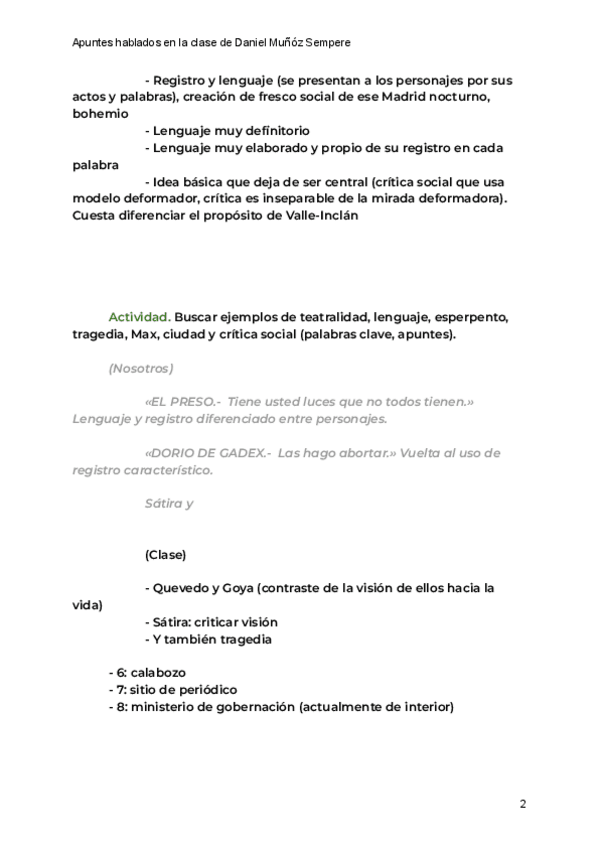 Apuntes hablados en la clase de Daniel Muñóz Sempere

- Registro y lenguaje (se presentan a los personajes por sus actos y palabras), creación de fresco social de ese Madrid nocturno, bohemio

- Lenguaje muy definitorio

- Lenguaje muy elaborado y propio de su registro en cada palabra

- Idea básica que deja de ser central (crítica social que usa modelo deformador, crítica es inseparable de la mirada deformadora). Cuesta diferenciar el propósito de Valle-Inclán

Actividad. Buscar ejemplos de teatralidad, lenguaje, esperpento, tragedia, Max, ciudad y crítica social (palabras clave, apuntes).

(Nosotros)

«EL PRESO.- Tiene usted luces que no todos tienen.» Lenguaje y registro diferenciado entre personajes.

«DORIO DE GADEX.- Las hago abortar.» Vuelta al uso de registro característico.

Sátira y

(Clase)

- Quevedo y Goya (contraste de la visión de ellos hacia la vida)

- Sátira: criticar visión

- Y también tragedia

- 6: calabozo
- 7: sitio de periódico
- 8: ministerio de gobernación (actualmente de interior)

2